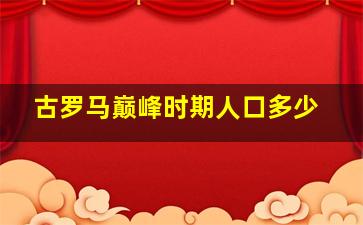 古罗马巅峰时期人口多少